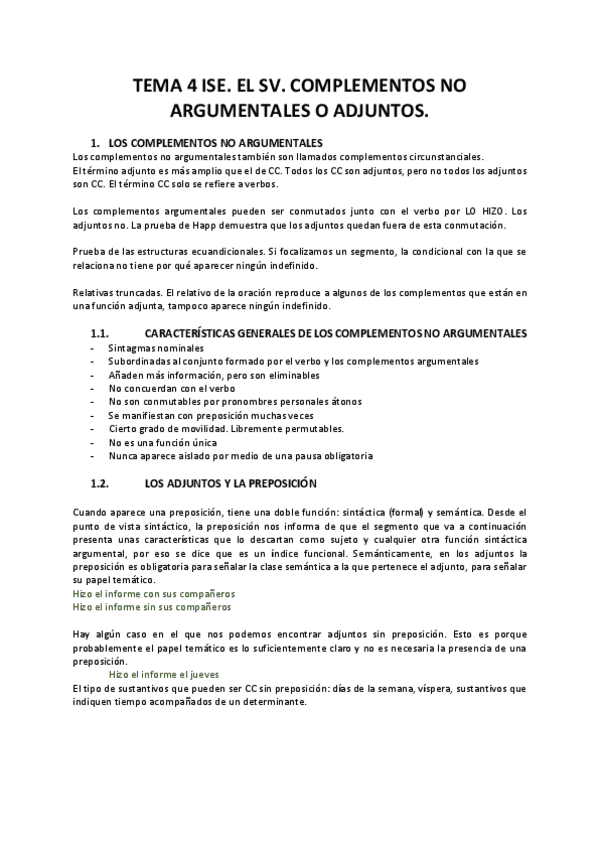 TEMA 4 ISE. EL SV. COMPLEMENTOS NO ARGUMENTALES O ADJUNTOS.

1. LOS COMPLEMENTOS NO ARGUMENTALES

Los complementos no argumentales también son llamados complementos circunstanciales. El término adjunto es más amplio que el de CC. Todos los CC son adjuntos, pero no todos los adjuntos son CC. El término CC solo se refiere a verbos.

Los complementos argumentales pueden ser conmutados junto con el verbo por LO HIZO. Los adjuntos no. La prueba de Happ demuestra que los adjuntos quedan fuera de esta conmutación.

Prueba de las estructuras ecuandicionales. Si focalizamos un segmento, la condicional con la que se relaciona no tiene por qué aparecer ningún indefinido.

Relativas truncadas. El relativo de la oración reproduce a algunos de los complementos que están en una función adjunta, tampoco aparece ningún indefinido.

1.1. CARACTERÍSTICAS GENERALES DE LOS COMPLEMENTOS NO ARGUMENTALES

- Sintagmas nominales
- Subordinadas al conjunto formado por el verbo y los complementos argumentales
- Añaden más información, pero son eliminables
- No concuerdan con el verbo
- No son conmutables por pronombres personales átonos
- Se manifiestan con preposición muchas veces
- Cierto grado de movilidad. Libremente permutables.
- No es una función única
- Nunca aparece aislado por medio de una pausa obligatoria

1.2. LOS ADJUNTOS Y LA PREPOSICIÓN

Cuando aparece una preposición, tiene una doble función: sintáctica (formal) y semántica. Desde el punto de vista sintáctico, la preposición nos informa de que el segmento que va a continuación presenta unas características que lo descartan como sujeto y cualquier otra función sintáctica argumental, por eso se dice que es un índice funcional. Semánticamente, en los adjuntos la preposición es obligatoria para señalar la clase semántica a la que pertenece el adjunto, para señalar su papel temático.
Hizo el informe con sus compañeros
Hizo el informe sin sus compañeros

Hay algún caso en el que nos podemos encontrar adjuntos sin preposición. Esto es porque probablemente el papel temático es lo suficientemente claro y no es necesaria la presencia de una preposición.
Hizo el informe el jueves
El tipo de sustantivos que pueden ser CC sin preposición: días de la semana, víspera, sustantivos que indiquen tiempo acompañados de un determinante.